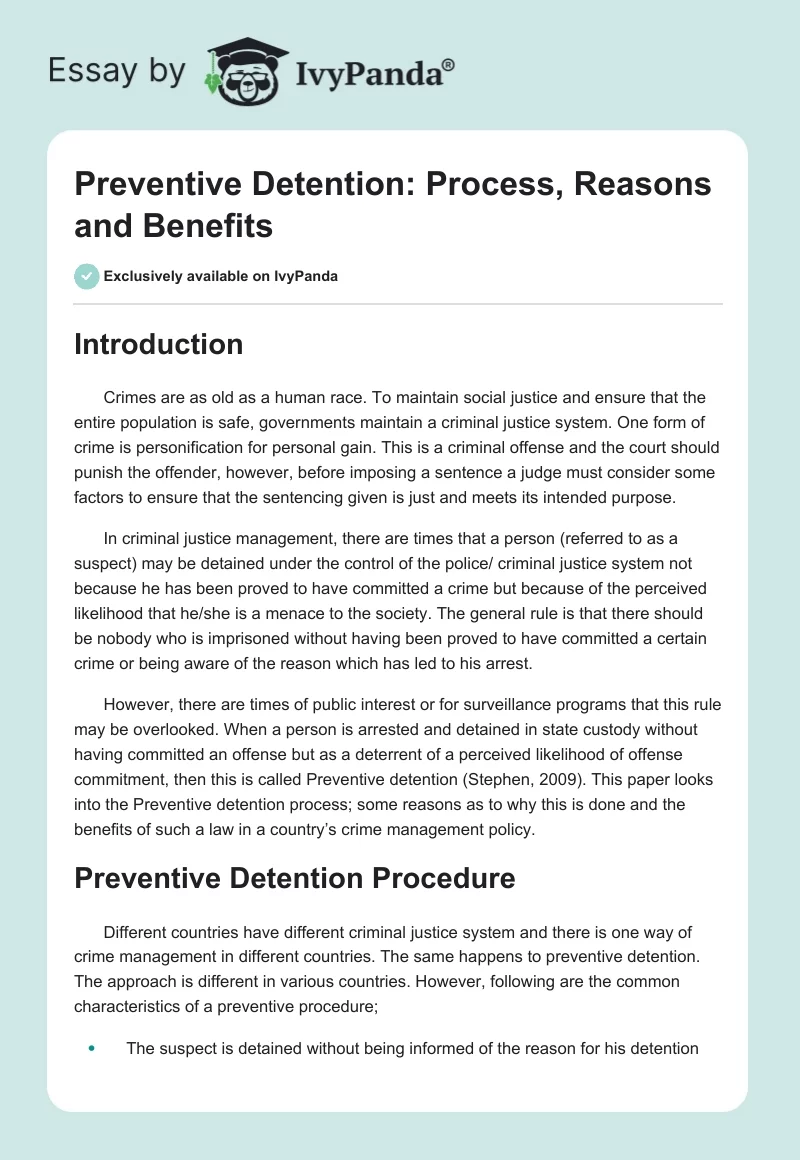 Essay by IvyPanda®

Preventive Detention: Process, Reasons and Benefits

Exclusively available on IvyPanda

Introduction

Crimes are as old as a human race. To maintain social justice and ensure that the entire population is safe, governments maintain a criminal justice system. One form of crime is personification for personal gain. This is a criminal offense and the court should punish the offender, however, before imposing a sentence a judge must consider some factors to ensure that the sentencing given is just and meets its intended purpose.

In criminal justice management, there are times that a person (referred to as a suspect) may be detained under the control of the police/ criminal justice system not because he has been proved to have committed a crime but because of the perceived likelihood that he/she is a menace to the society. The general rule is that there should be nobody who is imprisoned without having been proved to have committed a certain crime or being aware of the reason which has led to his arrest.

However, there are times of public interest or for surveillance programs that this rule may be overlooked. When a person is arrested and detained in state custody without having committed an offense but as a deterrent of a perceived likelihood of offense commitment, then this is called Preventive detention (Stephen, 2009). This paper looks into the Preventive detention process; some reasons as to why this is done and the benefits of such a law in a country's crime management policy.

Preventive Detention Procedure

Different countries have different criminal justice system and there is one way of crime management in different countries. The same happens to preventive detention. The approach is different in various countries. However, following are the common characteristics of a preventive procedure;

• The suspect is detained without being informed of the reason for his detention